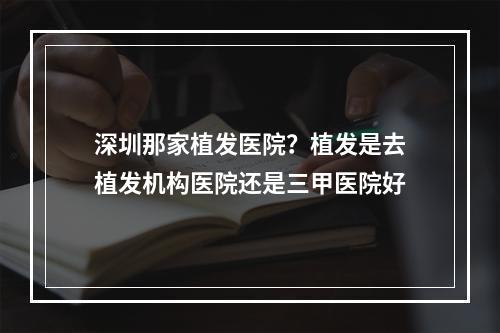 深圳那家植发医院？植发是去植发机构医院还是三甲医院好